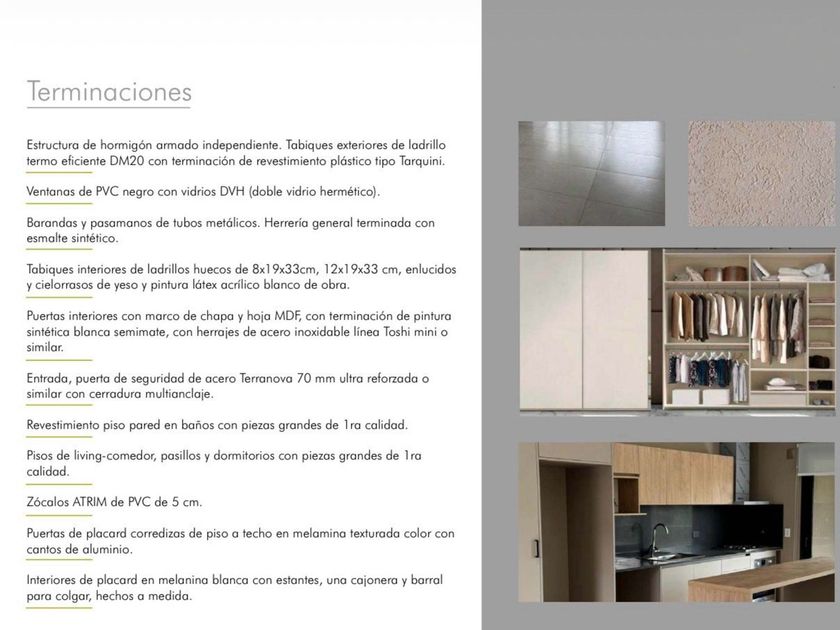 Terminaciones

Estructura de hormigón armado independiente. Tabiques exteriores de ladrillo termo eficiente DM20 con terminación de revestimiento plástico tipo Tarquini.

Ventanas de PVC negro con vidrios DVH (doble vidrio hermético).

Barandas y pasamanos de tubos metálicos. Herrería general terminada con esmalte sintético.

Tabiques interiores de ladrillos huecos de 8x19x33cm, 12x19x33 cm, enlucidos y cielorrasos de yeso y pintura látex acrílico blanco de obra.

Puertas interiores con marco de chapa y hoja MDF, con terminación de pintura sintética blanca semimate, con herrajes de acero inoxidable línea Toshi mini o similar.

Entrada, puerta de seguridad de acero Terranova 70 mm ultra reforzada o similar con cerradura multianclaje.

Revestimiento piso pared en baños con piezas grandes de 1ra calidad.

Pisos de living-comedor, pasillos y dormitorios con piezas grandes de 1ra calidad.

Zócalos ATRIM de PVC de 5 cm.

Puertas de placard corredizas de piso a techo en melamina texturada color con cantos de aluminio.

Interiores de placard en melanina blanca con estantes, una cajonera y barral para colgar, hechos a medida.